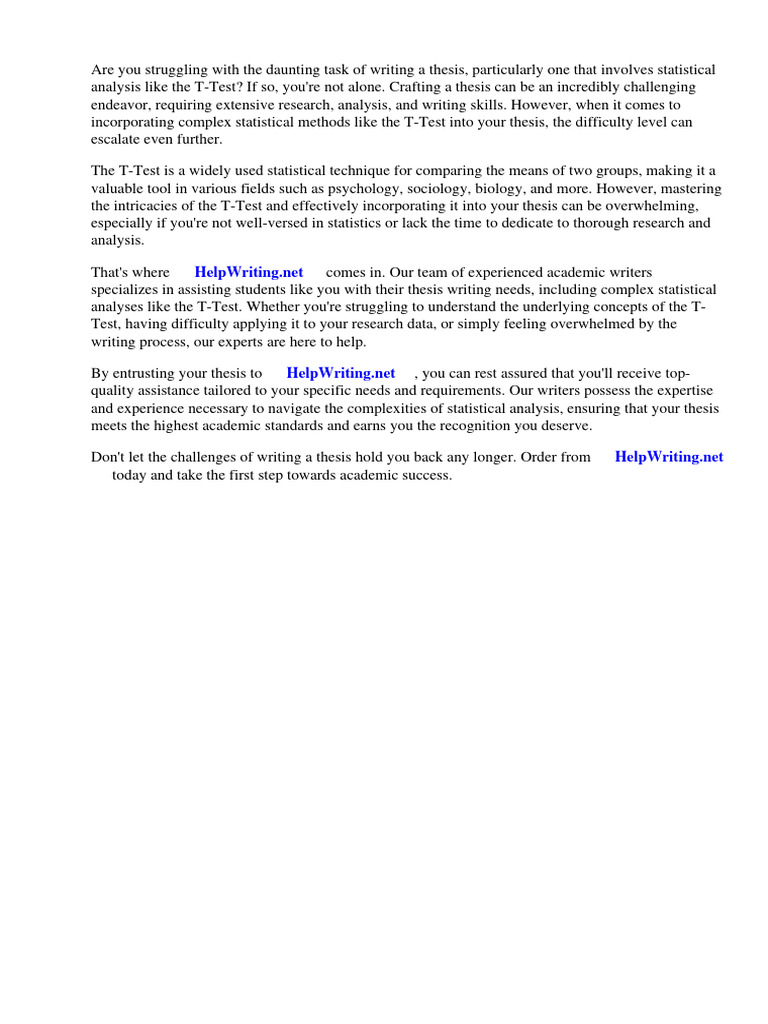 Are you struggling with the daunting task of writing a thesis, particularly one that involves statistical analysis like the T-Test? If so, you're not alone. Crafting a thesis can be an incredibly challenging endeavor, requiring extensive research, analysis, and writing skills. However, when it comes to incorporating complex statistical methods like the T-Test into your thesis, the difficulty level can escalate even further.

The T-Test is a widely used statistical technique for comparing the means of two groups, making it a valuable tool in various fields such as psychology, sociology, biology, and more. However, mastering the intricacies of the T-Test and effectively incorporating it into your thesis can be overwhelming, especially if you're not well-versed in statistics or lack the time to dedicate to thorough research and analysis.

That's where HelpWriting.net comes in. Our team of experienced academic writers specializes in assisting students like you with their thesis writing needs, including complex statistical analyses like the T-Test. Whether you're struggling to understand the underlying concepts of the T-Test, having difficulty applying it to your research data, or simply feeling overwhelmed by the writing process, our experts are here to help.

By entrusting your thesis to HelpWriting.net , you can rest assured that you'll receive top-quality assistance tailored to your specific needs and requirements. Our writers possess the expertise and experience necessary to navigate the complexities of statistical analysis, ensuring that your thesis meets the highest academic standards and earns you the recognition you deserve.

Don't let the challenges of writing a thesis hold you back any longer. Order from HelpWriting.net today and take the first step towards academic success.